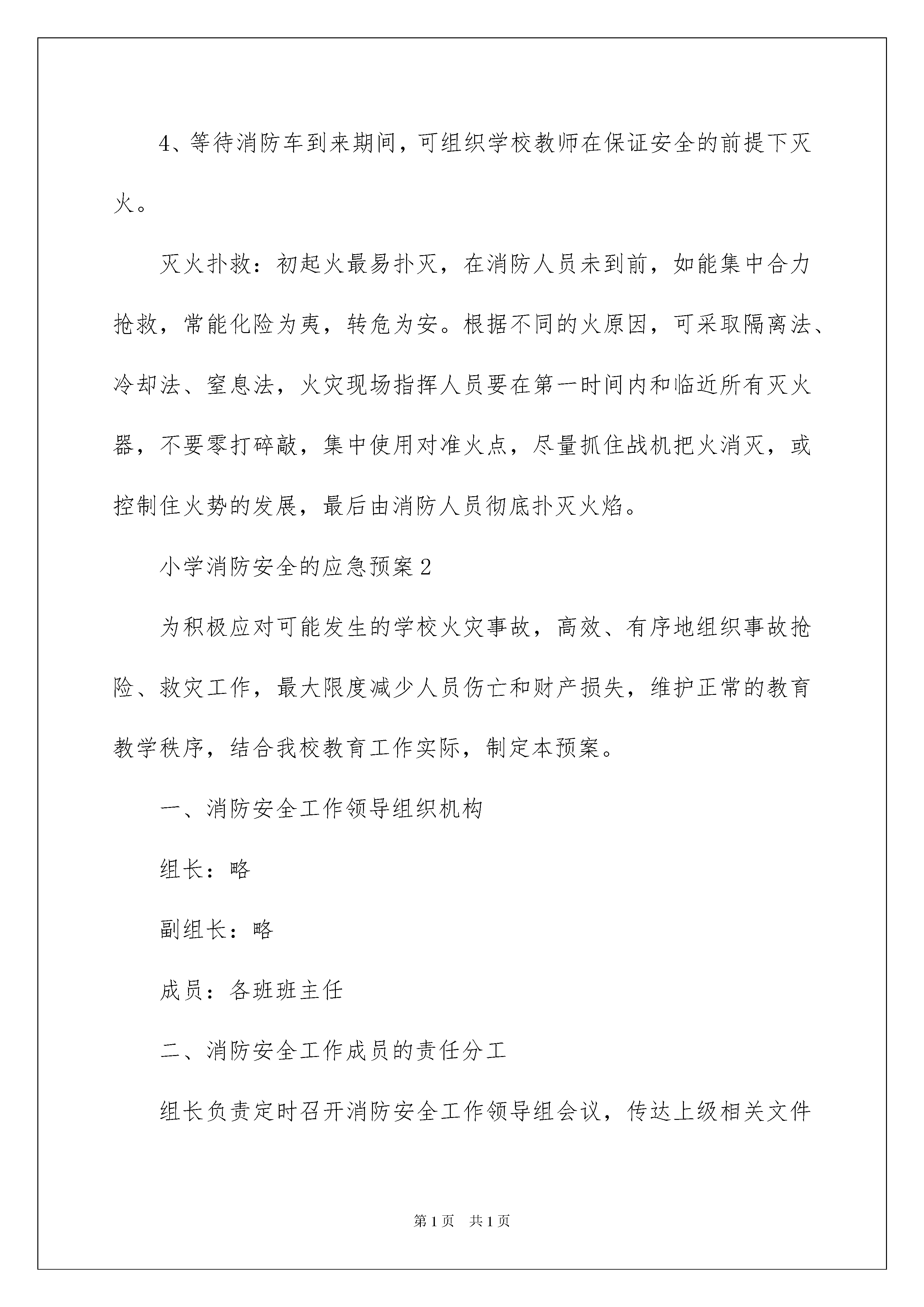 4、等待消防车到来期间，可组织学校教师在保证安全的前提下灭火。

灭火扑救：初起火最易扑灭，在消防人员未到前，如能集中合力抢救，常能化险为夷，转危为安。根据不同的火原因，可采取隔离法、冷却法、窒息法，火灾现场指挥人员要在第一时间内和临近所有灭火器，不要零打碎敲，集中使用对准火点，尽量抓住战机把火消灭，或控制住火势的发展，最后由消防人员彻底扑灭火焰。

小学消防安全的应急预案2

为积极应对可能发生的学校火灾事故，高效、有序地组织事故抢险、救灾工作，最大限度减少人员伤亡和财产损失，维护正常的教育教学秩序，结合我校教育工作实际，制定本预案。

一、消防安全工作领导组织机构

组长：略

副组长：略

成员：各班班主任

二、消防安全工作成员的责任分工

组长负责定时召开消防安全工作领导组会议，传达上级相关文件

第1页　共1页